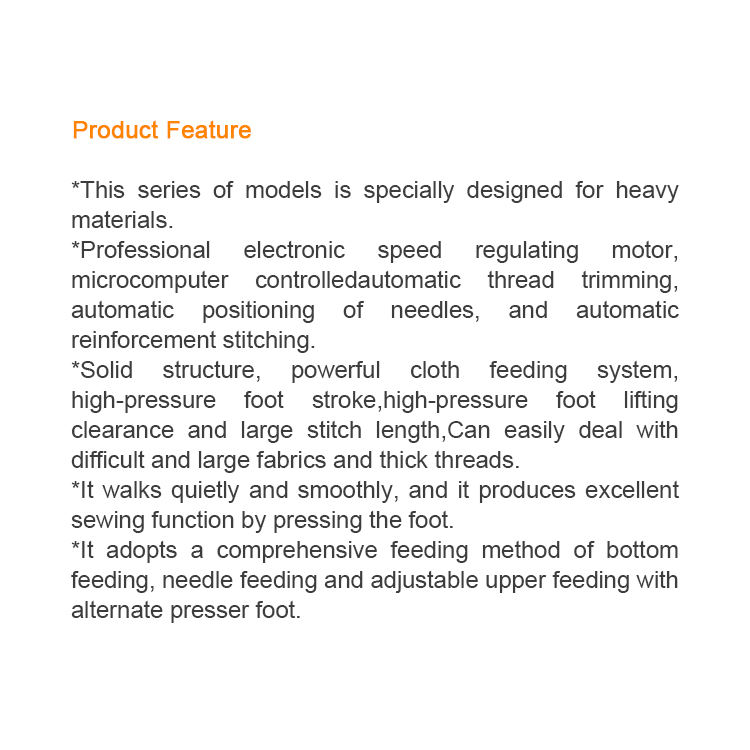 Product Feature

*This series of models is specially designed for heavy materials.
*Professional electronic speed regulating motor, microcomputer controlledautomatic thread trimming, automatic positioning of needles, and automatic reinforcement stitching.
*Solid structure, powerful cloth feeding system, high-pressure foot stroke,high-pressure foot lifting clearance and large stitch length,Can easily deal with difficult and large fabrics and thick threads.
*It walks quietly and smoothly, and it produces excellent sewing function by pressing the foot.
*It adopts a comprehensive feeding method of bottom feeding, needle feeding and adjustable upper feeding with alternate presser foot.